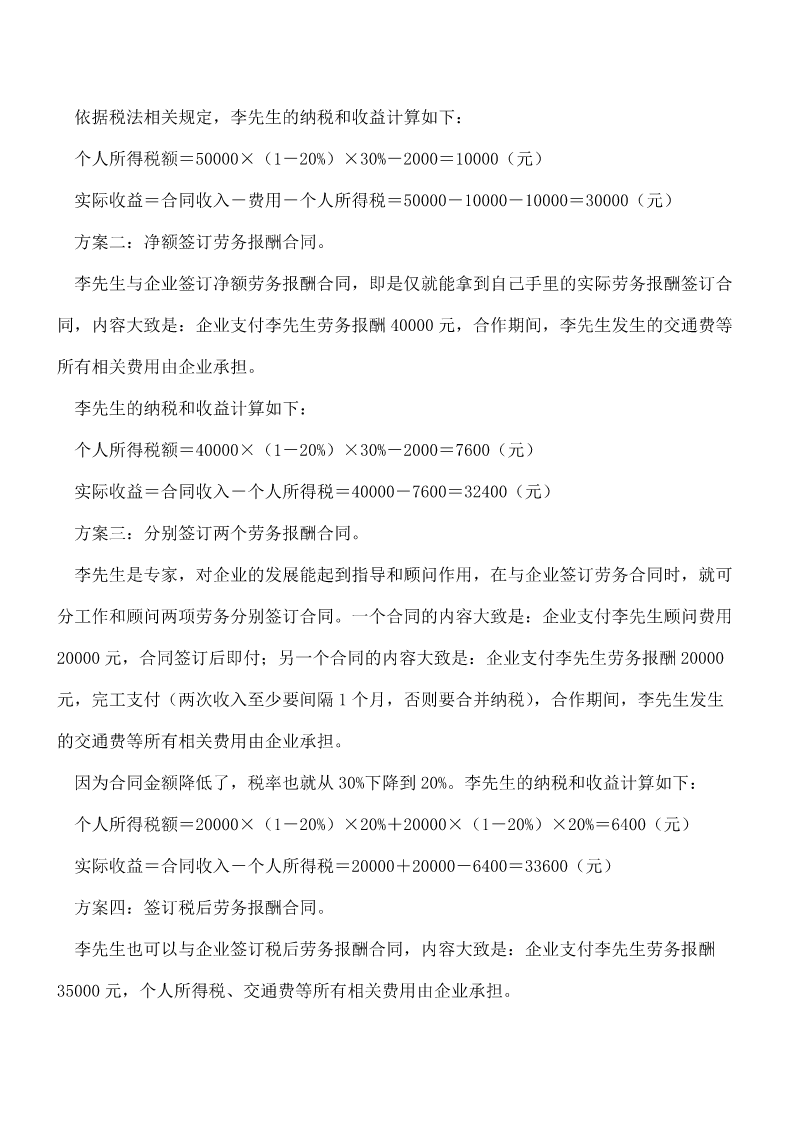 依据税法相关规定，李先生的纳税和收益计算如下：

个人所得税额＝50000×（1－20%）×30%－2000＝10000（元）

实际收益＝合同收入－费用－个人所得税＝50000－10000－10000＝30000（元）

方案二：净额签订劳务报酬合同。

李先生与企业签订净额劳务报酬合同，即是仅就能拿到自己手里的实际劳务报酬签订合同，内容大致是：企业支付李先生劳务报酬 40000 元，合作期间，李先生发生的交通费等所有相关费用由企业承担。

李先生的纳税和收益计算如下：

个人所得税额＝40000×（1－20%）×30%－2000＝7600（元）

实际收益＝合同收入－个人所得税＝40000－7600＝32400（元）

方案三：分别签订两个劳务报酬合同。

李先生是专家，对企业的发展能起到指导和顾问作用，在与企业签订劳务合同时，就可分工作和顾问两项劳务分别签订合同。一个合同的内容大致是：企业支付李先生顾问费用 20000 元，合同签订后即付；另一个合同的内容大致是：企业支付李先生劳务报酬 20000 元，完工支付（两次收入至少要间隔 1 个月，否则要合并纳税），合作期间，李先生发生的交通费等所有相关费用由企业承担。

因为合同金额降低了，税率也就从 30%下降到 20%。李先生的纳税和收益计算如下：

个人所得税额＝20000×（1－20%）×20%＋20000×（1－20%）×20%＝6400（元）

实际收益＝合同收入－个人所得税＝20000＋20000－6400＝33600（元）

方案四：签订税后劳务报酬合同。

李先生也可以与企业签订税后劳务报酬合同，内容大致是：企业支付李先生劳务报酬 35000 元，个人所得税、交通费等所有相关费用由企业承担。